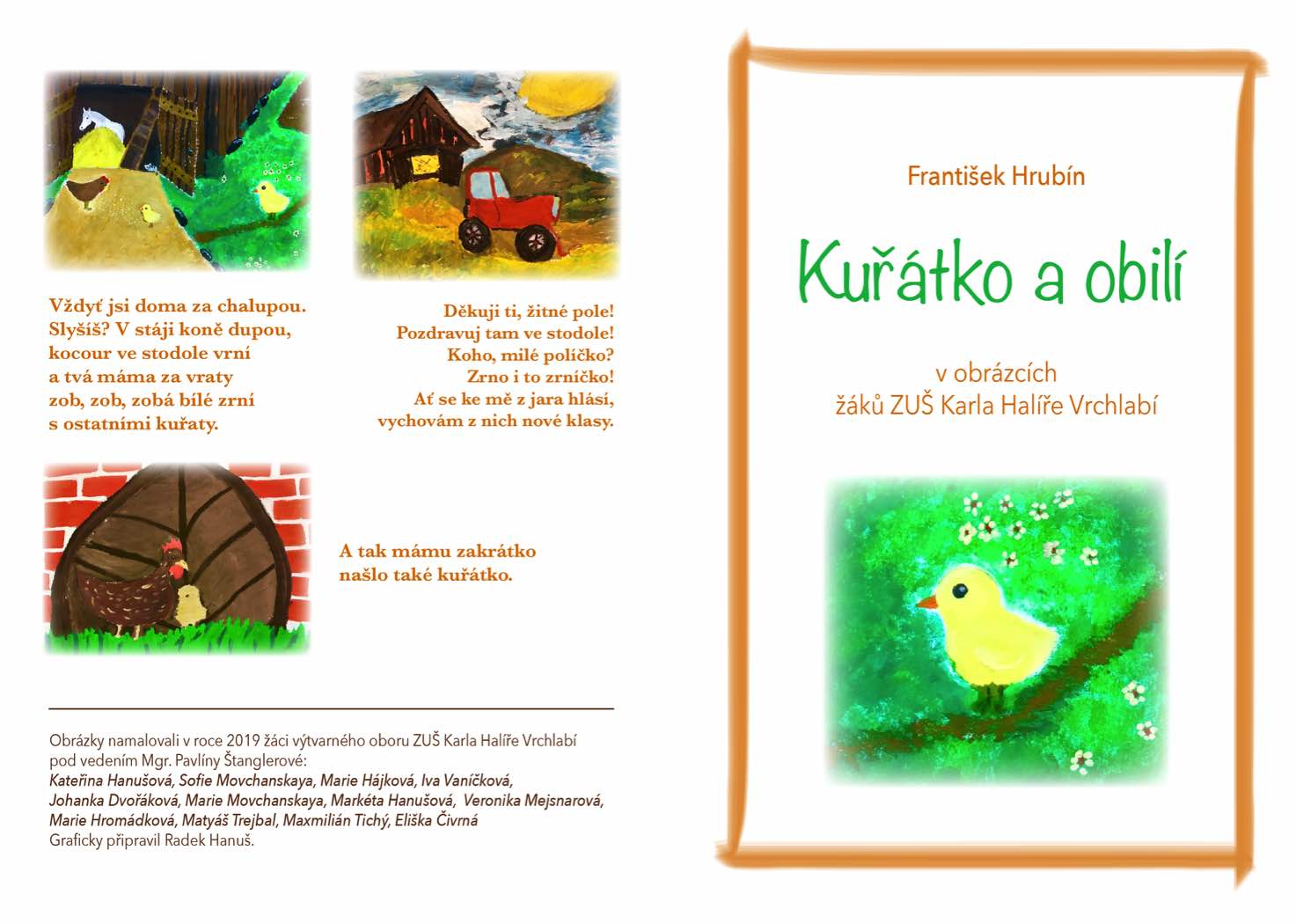 Vždyť jsi doma za chalupou.
Slyšíš? V stáji koně dupou,
kocour ve stodole vrní
a tvá máma za vraty
zob, zob, zobá bílé zrní
s ostatními kuřaty.

Děkuji ti, žitné pole!
Pozdravuj tam ve stodole!
Koho, milé políčko?
Zrno i to zrníčko!
Ať se ke mě z jara hlásí,
vychovám z nich nové klasy.

A tak mámu zakrátko
našlo také kuřátko.

Obrázky namalovali v roce 2019 žáci výtvarného oboru ZUŠ Karla Halíře Vrchlabí pod vedením Mgr. Pavlíny Štanglerové:
Kateřina Hanušová, Sofie Movchanskaya, Marie Hájková, Iva Vaníčková, Johanka Dvořáková, Marie Movchanskaya, Markéta Hanušová, Veronika Mejsnarová, Marie Hromádková, Matyáš Trejbal, Maxmilián Tichý, Eliška Čivrná
Graficky připravil Radek Hanuš.

František Hrubín

Kuřátko a obilí

v obrázcích
žáků ZUŠ Karla Halíře Vrchlabí